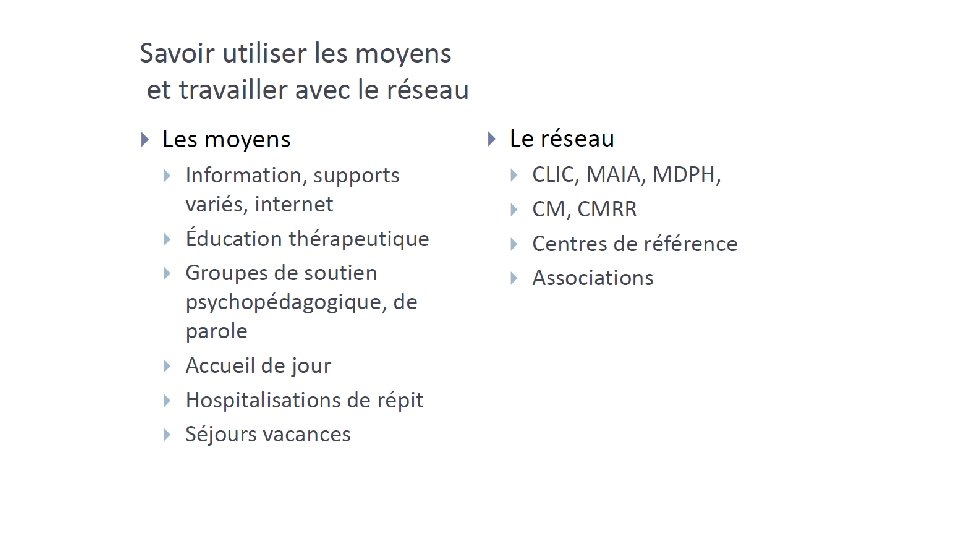 Savoir utiliser les moyens
et travailler avec le réseau

Les moyens
Information, supports variés, internet
Éducation thérapeutique
Groupes de soutien psychopédagogique, de parole
Accueil de jour
Hospitalisations de répit
Séjours vacances

Le réseau
CLIC, MAIA, MDPH,
CM, CMRR
Centres de référence
Associations